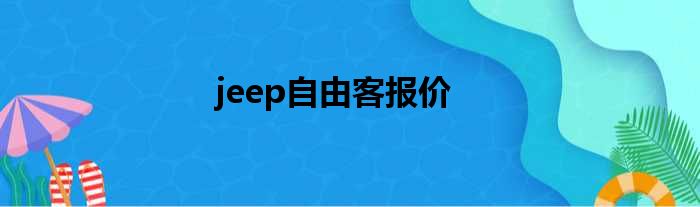 jeep自由客报价